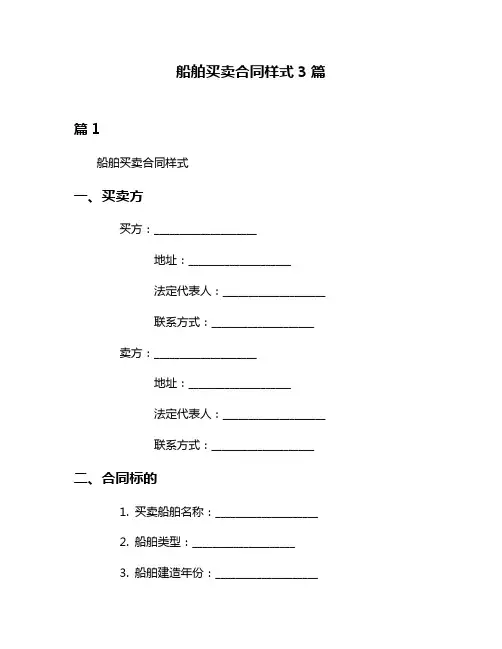 船舶买卖合同样式 3 篇

篇 1

船舶买卖合同样式

一、买卖方

买方：__________________

地址：__________________

法定代表人：__________________

联系方式：__________________

卖方：__________________

地址：__________________

法定代表人：__________________

联系方式：__________________

二、合同标的

1. 买卖船舶名称：__________________

2. 船舶类型：__________________

3. 船舶建造年份：__________________